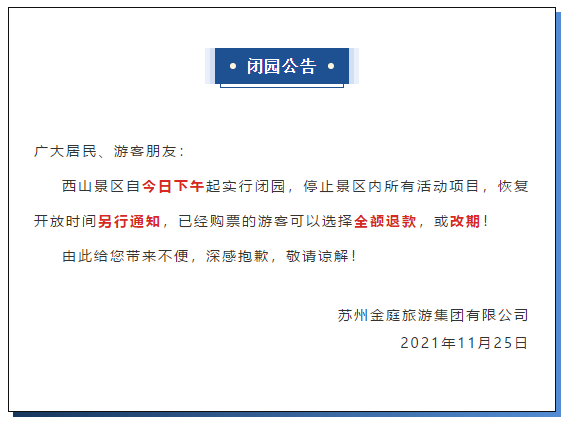 • 闭园公告 •

广大居民、游客朋友：

西山景区自今日下午起实行闭园，停止景区内所有活动项目，恢复开放时间另行通知，已经购票的游客可以选择全额退款，或改期！

由此给您带来不便，深感抱歉，敬请谅解！

苏州金庭旅游集团有限公司
2021年11月25日